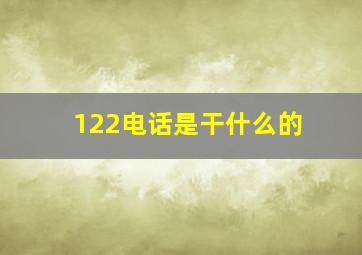 122电话是干什么的